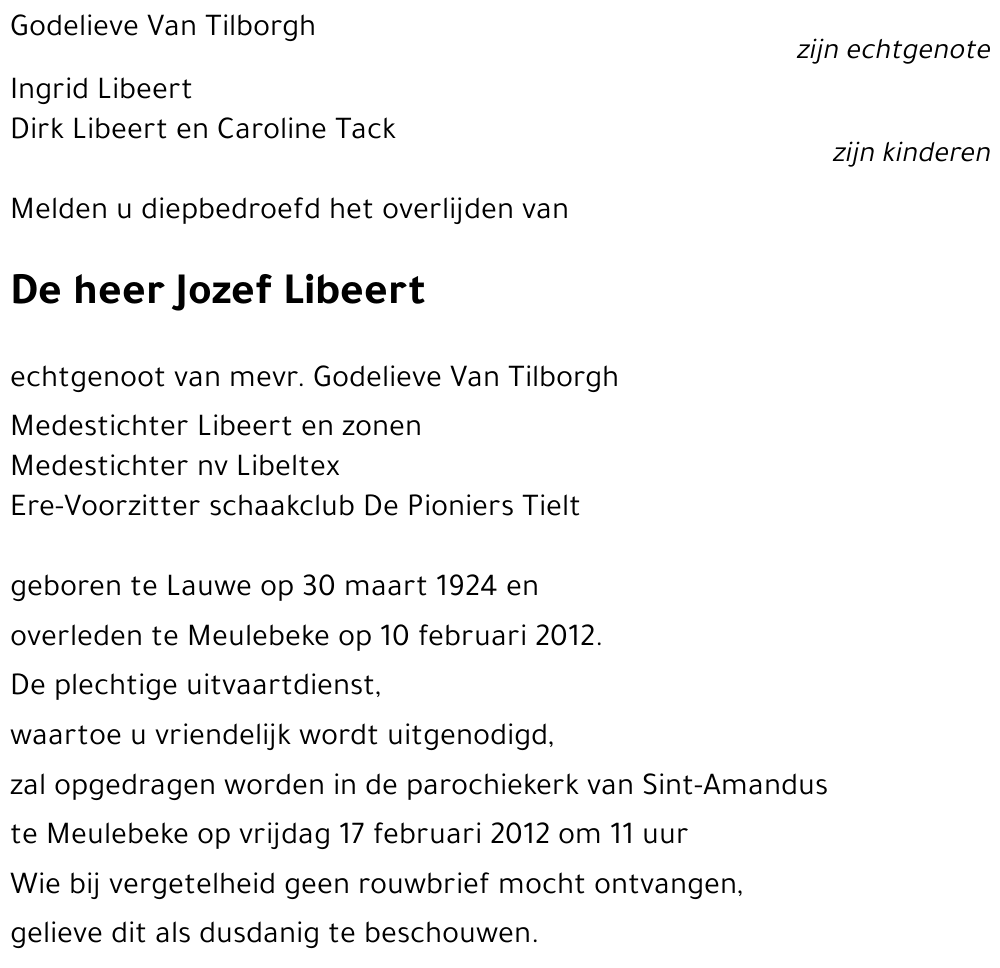 Godelieve Van Tilborgh

zijn echtgenote

Ingrid Libeert
Dirk Libeert en Caroline Tack

zijn kinderen

Melden u diepbedroefd het overlijden van

De heer Jozef Libeert

echtgenoot van mevr. Godelieve Van Tilborgh
Medestichter Libeert en zonen
Medestichter nv Libeltex
Ere-Voorzitter schaakclub De Pioniers Tielt

geboren te Lauwe op 30 maart 1924 en
overleden te Meulebeke op 10 februari 2012.
De plechtige uitvaartdienst,
waartoe u vriendelijk wordt uitgenodigd,
zal opgedragen worden in de parochiekerk van Sint-Amandus
te Meulebeke op vrijdag 17 februari 2012 om 11 uur
Wie bij vergetelheid geen rouwbrief mocht ontvangen,
gelieve dit als dusdanig te beschouwen.